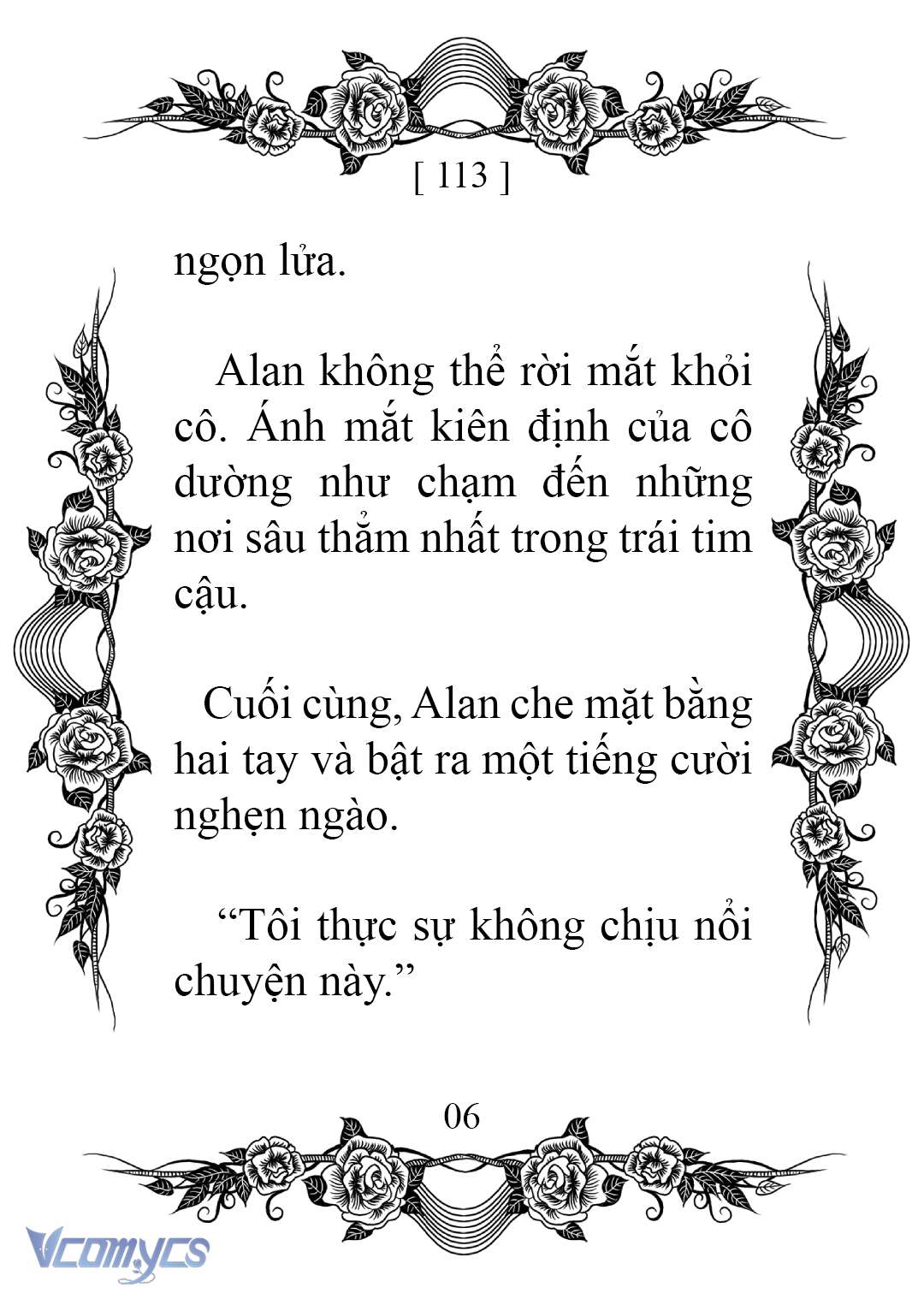 [ 113 ]

ngọn lửa.

Alan không thể rời mắt khỏi cô. Ánh mắt kiên định của cô dường như chạm đến những nơi sâu thẳm nhất trong trái tim cậu.

Cuối cùng, Alan che mặt bằng hai tay và bật ra một tiếng cười nghẹn ngào.

“Tôi thực sự không chịu nổi chuyện này.”

06

Vcomycs